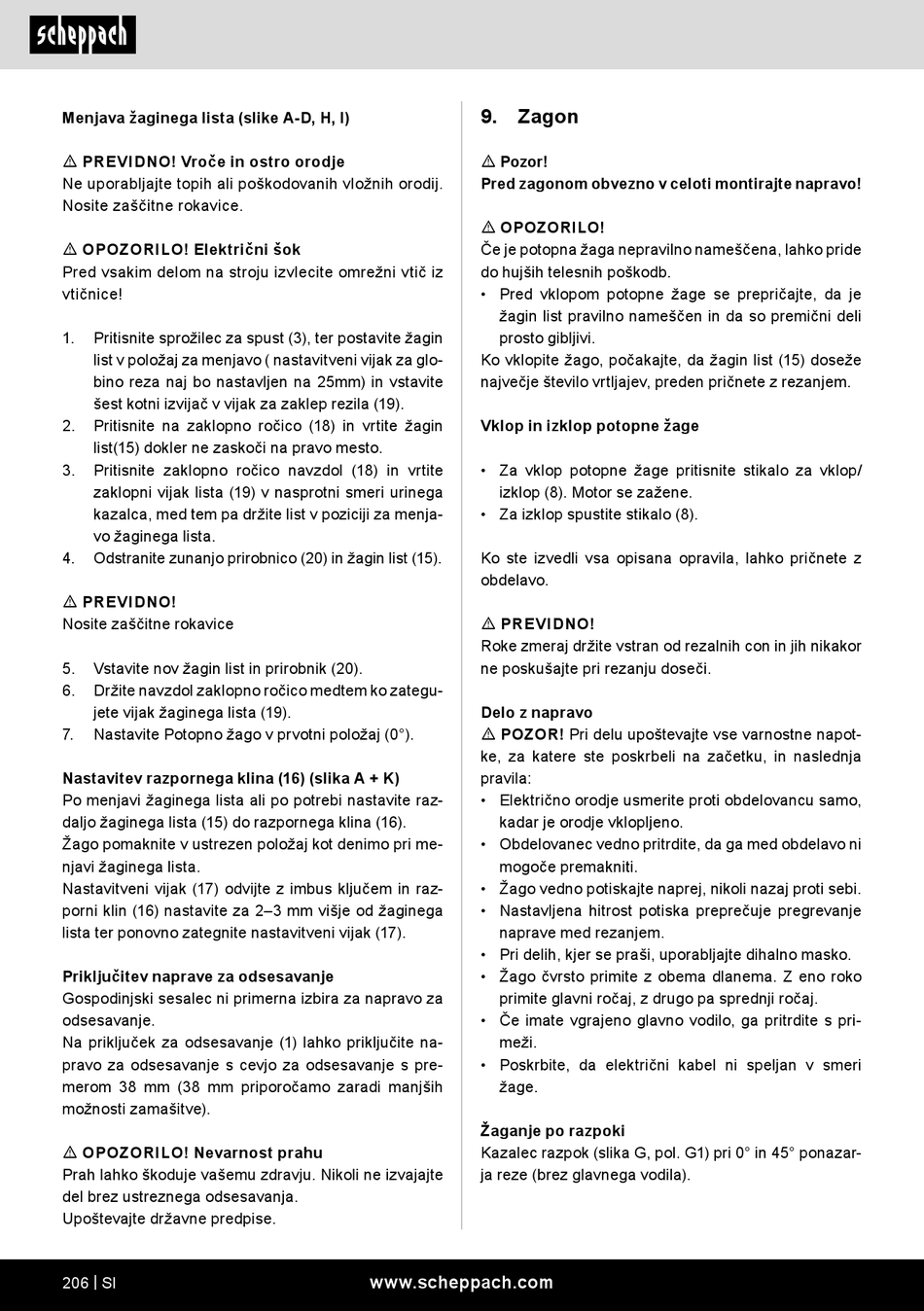 scheppach

Menjava žaginega lista (slike A-D, H, I)

⚠ PREVIDNO! Vroče in ostro orodje
Ne uporabljajte topih ali poškodovanih vložnih orodij. Nosite zaščitne rokavice.

⚠ OPOZORILO! Električni šok
Pred vsakim delom na stroju izvlecite omrežni vtič iz vtičnice!

1. Pritisnite sprožilec za spust (3), ter postavite žagin list v položaj za menjavo ( nastavitveni vijak za globino reza naj bo nastavljen na 25mm) in vstavite šest kotni izvijač v vijak za zaklep rezila (19).
2. Pritisnite na zaklopno ročico (18) in vrtite žagin list(15) dokler ne zaskoči na pravo mesto.
3. Pritisnite zaklopno ročico navzdol (18) in vrtite zaklopni vijak lista (19) v nasprotni smeri urinega kazalca, med tem pa držite list v poziciji za menjavo žaginega lista.
4. Odstranite zunanjo prirobnico (20) in žagin list (15).

⚠ PREVIDNO!
Nosite zaščitne rokavice

5. Vstavite nov žagin list in prirobnik (20).
6. Držite navzdol zaklopno ročico medtem ko zategujete vijak žaginega lista (19).
7. Nastavite Potopno žago v prvotni položaj (0°).

Nastavitev razpornega klina (16) (slika A + K)
Po menjavi žaginega lista ali po potrebi nastavite razdaljo žaginega lista (15) do razpornega klina (16).
Žago pomaknite v ustrezen položaj kot denimo pri menjavi žaginega lista.
Nastavitveni vijak (17) odvijte z imbus ključem in razporni klin (16) nastavite za 2–3 mm višje od žaginega lista ter ponovno zategnite nastavitveni vijak (17).

Priključitev naprave za odsesavanje
Gospodinjski sesalec ni primerna izbira za napravo za odsesavanje.
Na priključek za odsesavanje (1) lahko priključite napravo za odsesavanje s cevjo za odsesavanje s premerom 38 mm (38 mm priporočamo zaradi manjših možnosti zamašitve).

⚠ OPOZORILO! Nevarnost prahu
Prah lahko škoduje vašemu zdravju. Nikoli ne izvajajte del brez ustreznega odsesavanja.
Upoštevajte državne predpise.

9. Zagon

⚠ Pozor!
Pred zagonom obvezno v celoti montirajte napravo!

⚠ OPOZORILO!
Če je potopna žaga nepravilno nameščena, lahko pride do hujših telesnih poškodb.
• Pred vklopom potopne žage se prepričajte, da je žagin list pravilno nameščen in da so premični deli prosto gibljivi.
Ko vklopite žago, počakajte, da žagin list (15) doseže največje število vrtljajev, preden pričnete z rezanjem.

Vklop in izklop potopne žage

• Za vklop potopne žage pritisnite stikalo za vklop/izklop (8). Motor se zažene.
• Za izklop spustite stikalo (8).

Ko ste izvedli vsa opisana opravila, lahko pričnete z obdelavo.

⚠ PREVIDNO!
Roke zmeraj držite vstran od rezalnih con in jih nikakor ne poskušajte pri rezanju doseči.

Delo z napravo
⚠ POZOR! Pri delu upoštevajte vse varnostne napotke, za katere ste poskrbeli na začetku, in naslednja pravila:
• Električno orodje usmerite proti obdelovancu samo, kadar je orodje vklopljeno.
• Obdelovanec vedno pritrdite, da ga med obdelavo ni mogoče premakniti.
• Žago vedno potiskajte naprej, nikoli nazaj proti sebi.
• Nastavljena hitrost potiska preprečuje pregrevanje naprave med rezanjem.
• Pri delih, kjer se praši, uporabljajte dihalno masko.
• Žago čvrsto primite z obema dlanema. Z eno roko primite glavni ročaj, z drugo pa sprednji ročaj.
• Če imate vgrajeno glavno vodilo, ga pritrdite s primeži.
• Poskrbite, da električni kabel ni speljan v smeri žage.

Žaganje po razpoki
Kazalec razpok (slika G, pol. G1) pri 0° in 45° ponazarja reze (brez glavnega vodila).

206 | SI www.scheppach.com